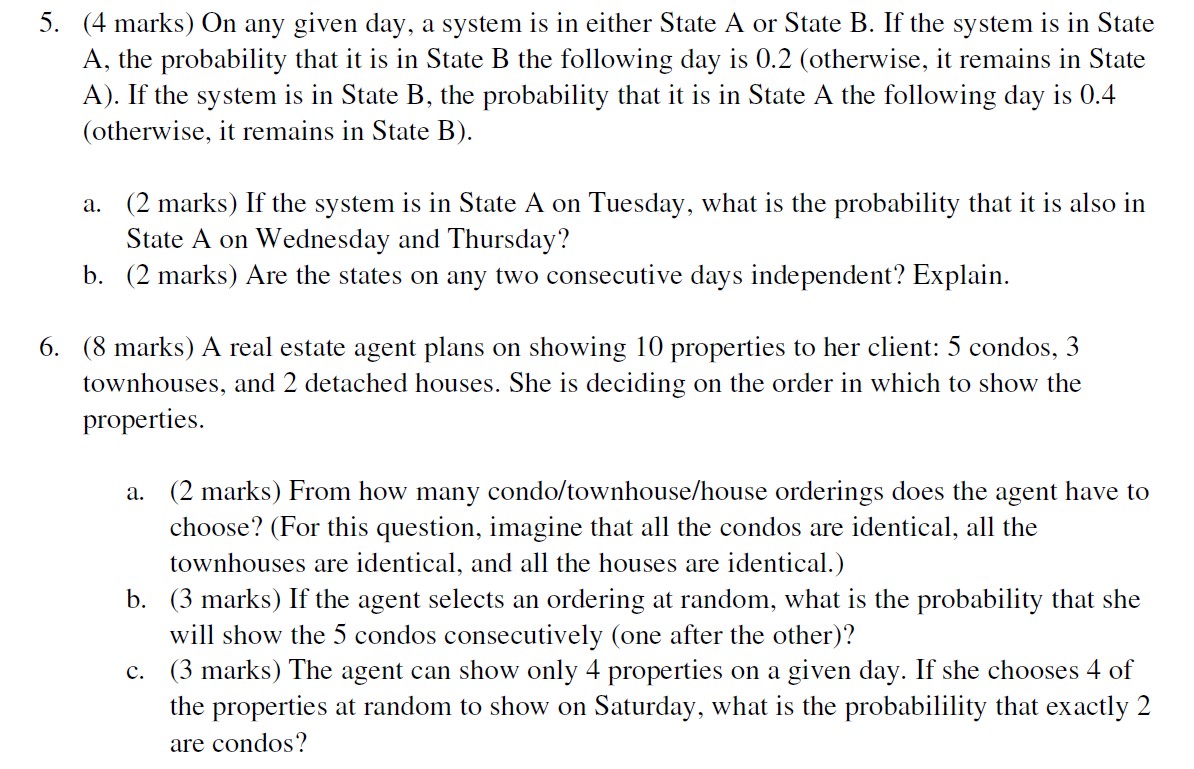 5. (4 marks) On any given day, a system is in either State A or State B. If the system is in State A, the probability that it is in State B the following day is 0.2 (otherwise, it remains in State A). If the system is in State B, the probability that it is in State A the following day is 0.4 (otherwise, it remains in State B).

a. (2 marks) If the system is in State A on Tuesday, what is the probability that it is also in State A on Wednesday and Thursday?
b. (2 marks) Are the states on any two consecutive days independent? Explain.

6. (8 marks) A real estate agent plans on showing 10 properties to her client: 5 condos, 3 townhouses, and 2 detached houses. She is deciding on the order in which to show the properties.

a. (2 marks) From how many condo/townhouse/house orderings does the agent have to choose? (For this question, imagine that all the condos are identical, all the townhouses are identical, and all the houses are identical.)
b. (3 marks) If the agent selects an ordering at random, what is the probability that she will show the 5 condos consecutively (one after the other)?
c. (3 marks) The agent can show only 4 properties on a given day. If she chooses 4 of the properties at random to show on Saturday, what is the probabilility that exactly 2 are condos?